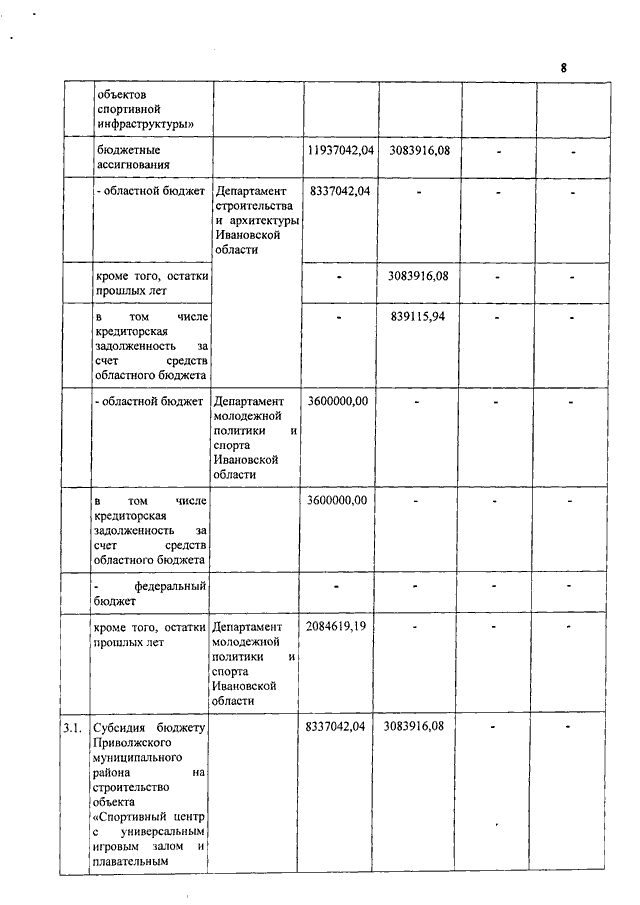 8

| | объектов спортивной инфраструктуры» | | | | | |
|---|---|---|---|---|---|---|
| | бюджетные ассигнования | | 11937042,04 | 3083916,08 | - | - |
| | - областной бюджет | Департамент строительства и архитектуры Ивановской области | 8337042,04 | - | - | - |
| | кроме того, остатки прошлых лет | | - | 3083916,08 | - | - |
| | в том числе кредиторская задолженность за счет средств областного бюджета | | - | 839115,94 | - | - |
| | - областной бюджет | Департамент молодежной политики и спорта Ивановской области | 3600000,00 | - | - | - |
| | в том числе кредиторская задолженность за счет средств областного бюджета | | 3600000,00 | - | - | - |
| | - федеральный бюджет | | - | - | - | - |
| | кроме того, остатки прошлых лет | Департамент молодежной политики и спорта Ивановской области | 2084619,19 | - | - | - |
| 3.1. | Субсидия бюджету Приволжского муниципального района на строительство объекта «Спортивный центр с универсальным игровым залом и плавательным | | 8337042,04 | 3083916,08 | - | - |